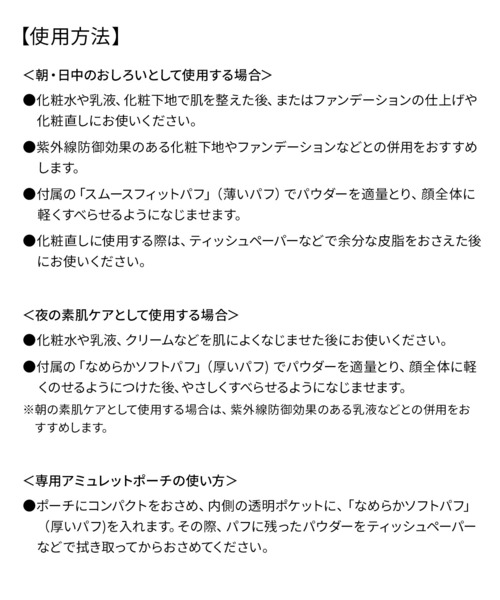 【使用方法】

＜朝・日中のおしろいとして使用する場合＞

●化粧水や乳液、化粧下地で肌を整えた後、またはファンデーションの仕上げや化粧直しにお使いください。

●紫外線防御効果のある化粧下地やファンデーションなどとの併用をおすすめします。

●付属の「スムースフィットパフ」（薄いパフ）でパウダーを適量とり、顔全体に軽くすべらせるようになじませます。

●化粧直しに使用する際は、ティッシュペーパーなどで余分な皮脂をおさえた後にお使いください。

＜夜の素肌ケアとして使用する場合＞

●化粧水や乳液、クリームなどを肌によくなじませた後にお使いください。

●付属の「なめらかソフトパフ」（厚いパフ）でパウダーを適量とり、顔全体に軽くのせるようにつけた後、やさしくすべらせるようになじませます。

※朝の素肌ケアとして使用する場合は、紫外線防御効果のある乳液などとの併用をおすすめします。

＜専用アミュレットポーチの使い方＞

●ポーチにコンパクトをおさめ、内側の透明ポケットに、「なめらかソフトパフ」（厚いパフ)を入れます。その際、パフに残ったパウダーをティッシュペーパーなどで拭き取ってからおさめてください。